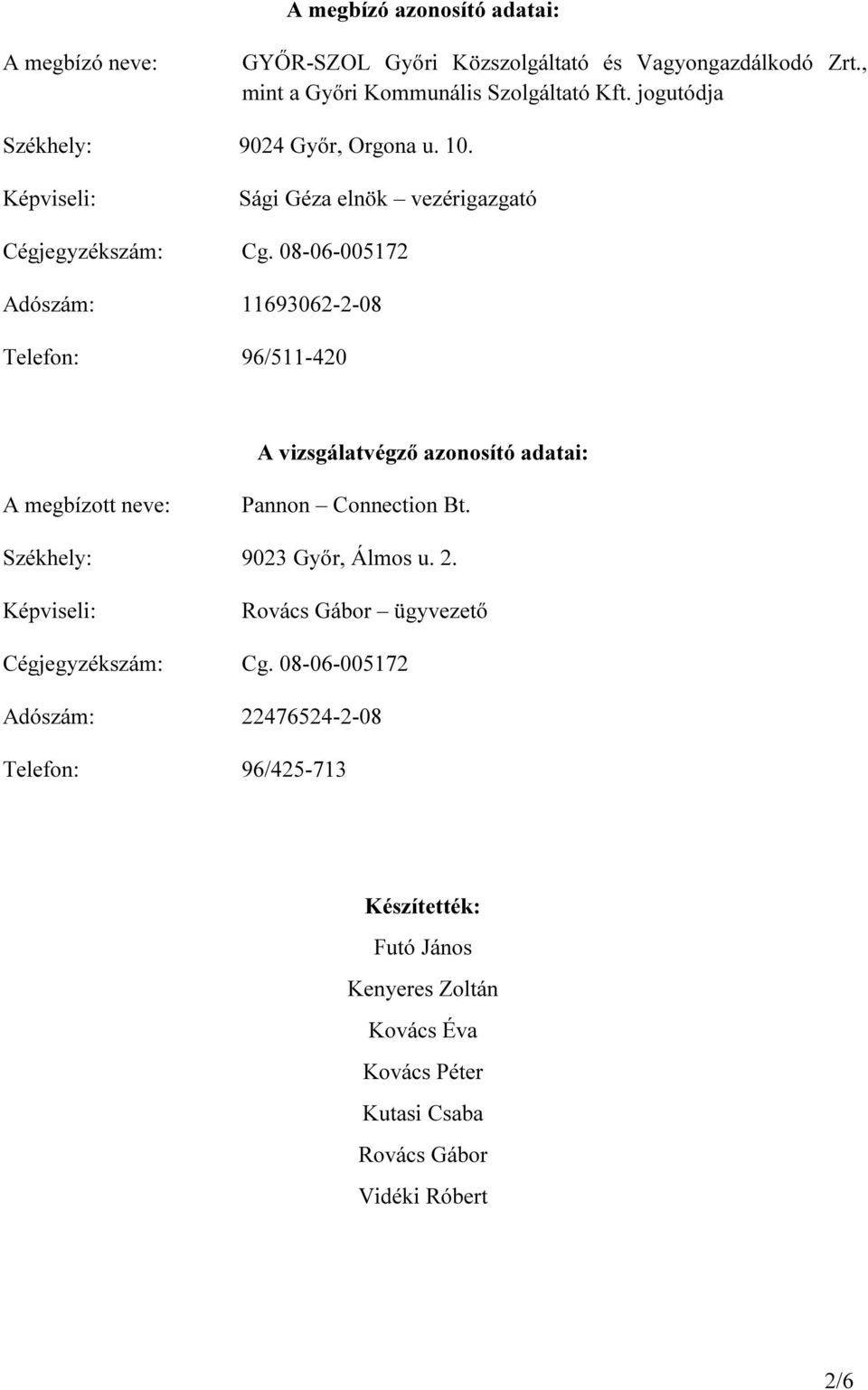 A megbízó azonosító adatai:

A megbízó neve: GYŐR-SZOL Győri Közszolgáltató és Vagyongazdálkodó Zrt., mint a Győri Kommunális Szolgáltató Kft. jogutódja

Székhely: 9024 Győr, Orgona u. 10.

Képviseli: Sági Géza elnök – vezérigazgató

Cégjegyzékszám: Cg. 08-06-005172

Adószám: 11693062-2-08

Telefon: 96/511-420

A vizsgálatvégző azonosító adatai:

A megbízott neve: Pannon – Connection Bt.

Székhely: 9023 Győr, Álmos u. 2.

Képviseli: Rovács Gábor – ügyvezető

Cégjegyzékszám: Cg. 08-06-005172

Adószám: 22476524-2-08

Telefon: 96/425-713

Készítették:

Futó János

Kenyeres Zoltán

Kovács Éva

Kovács Péter

Kutasi Csaba

Rovács Gábor

Vidéki Róbert

2/6